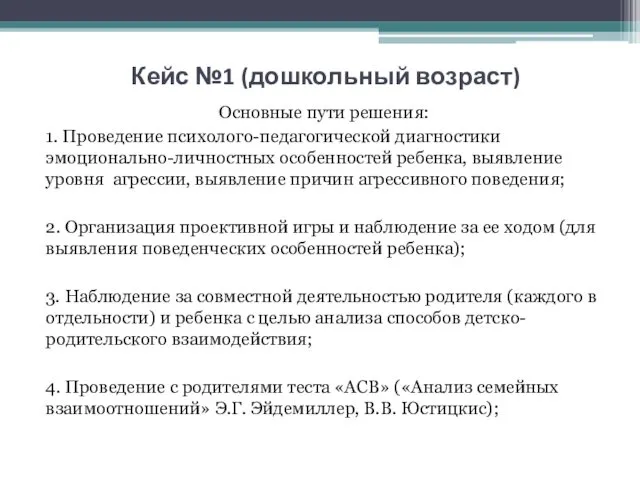 Кейс №1 (дошкольный возраст)

Основные пути решения:

1. Проведение психолого-педагогической диагностики эмоционально-личностных особенностей ребенка, выявление уровня агрессии, выявление причин агрессивного поведения;

2. Организация проективной игры и наблюдение за ее ходом (для выявления поведенческих особенностей ребенка);

3. Наблюдение за совместной деятельностью родителя (каждого в отдельности) и ребенка с целью анализа способов детско-родительского взаимодействия;

4. Проведение с родителями теста «АСВ» («Анализ семейных взаимоотношений» Э.Г. Эйдемиллер, В.В. Юстицкис);